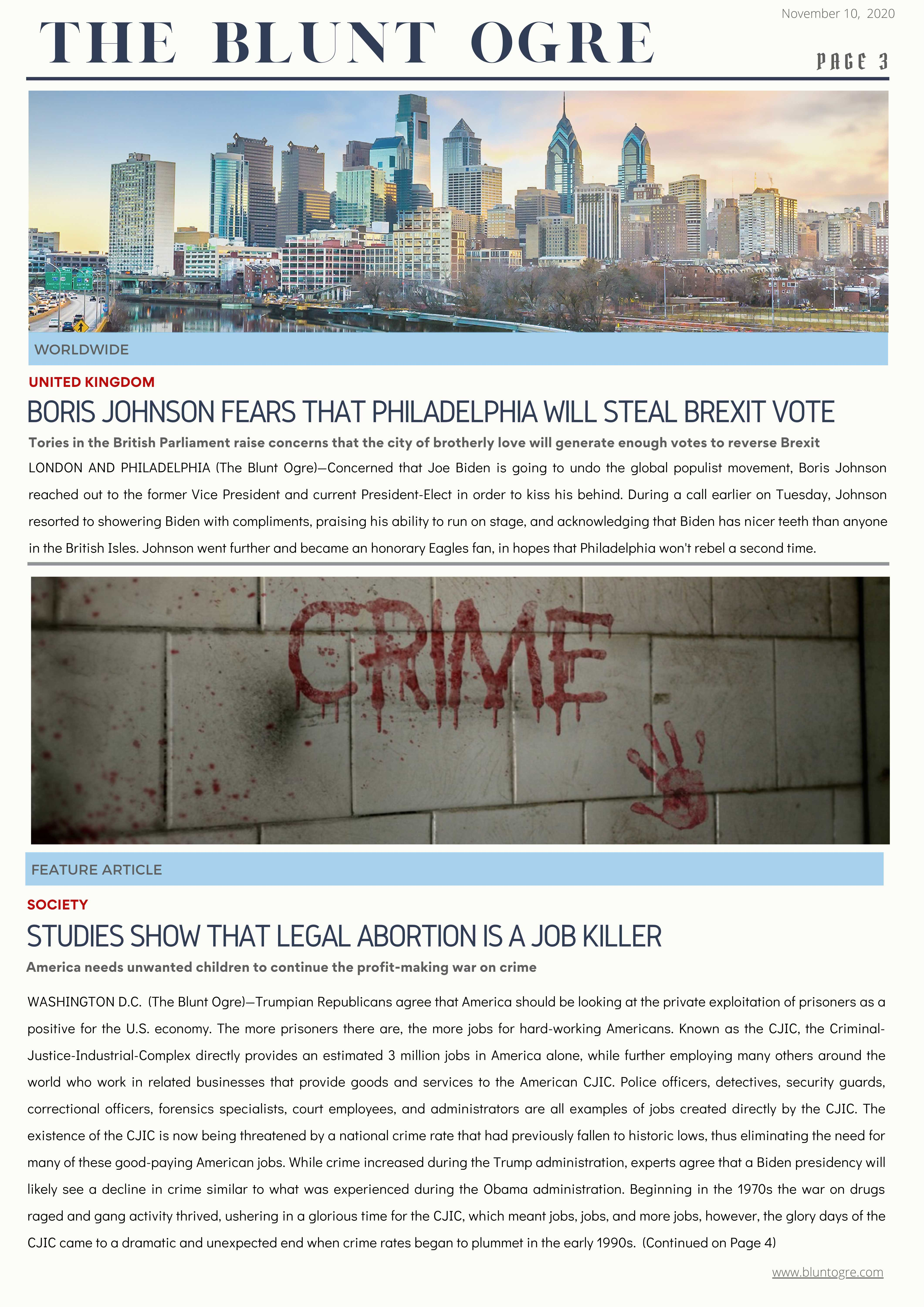 November 10, 2020

THE BLUNT OGRE

PAGE 3

WORLDWIDE

UNITED KINGDOM

BORIS JOHNSON FEARS THAT PHILADELPHIA WILL STEAL BREXIT VOTE

Tories in the British Parliament raise concerns that the city of brotherly love will generate enough votes to reverse Brexit

LONDON AND PHILADELPHIA (The Blunt Ogre)—Concerned that Joe Biden is going to undo the global populist movement, Boris Johnson reached out to the former Vice President and current President-Elect in order to kiss his behind. During a call earlier on Tuesday, Johnson resorted to showering Biden with compliments, praising his ability to run on stage, and acknowledging that Biden has nicer teeth than anyone in the British Isles. Johnson went further and became an honorary Eagles fan, in hopes that Philadelphia won't rebel a second time.

CRIME

FEATURE ARTICLE

SOCIETY

STUDIES SHOW THAT LEGAL ABORTION IS A JOB KILLER

America needs unwanted children to continue the profit-making war on crime

WASHINGTON D.C. (The Blunt Ogre)—Trumpian Republicans agree that America should be looking at the private exploitation of prisoners as a positive for the U.S. economy. The more prisoners there are, the more jobs for hard-working Americans. Known as the CJIC, the Criminal-Justice-Industrial-Complex directly provides an estimated 3 million jobs in America alone, while further employing many others around the world who work in related businesses that provide goods and services to the American CJIC. Police officers, detectives, security guards, correctional officers, forensics specialists, court employees, and administrators are all examples of jobs created directly by the CJIC. The existence of the CJIC is now being threatened by a national crime rate that had previously fallen to historic lows, thus eliminating the need for many of these good-paying American jobs. While crime increased during the Trump administration, experts agree that a Biden presidency will likely see a decline in crime similar to what was experienced during the Obama administration. Beginning in the 1970s the war on drugs raged and gang activity thrived, ushering in a glorious time for the CJIC, which meant jobs, jobs, and more jobs, however, the glory days of the CJIC came to a dramatic and unexpected end when crime rates began to plummet in the early 1990s. (Continued on Page 4)

www.bluntogre.com